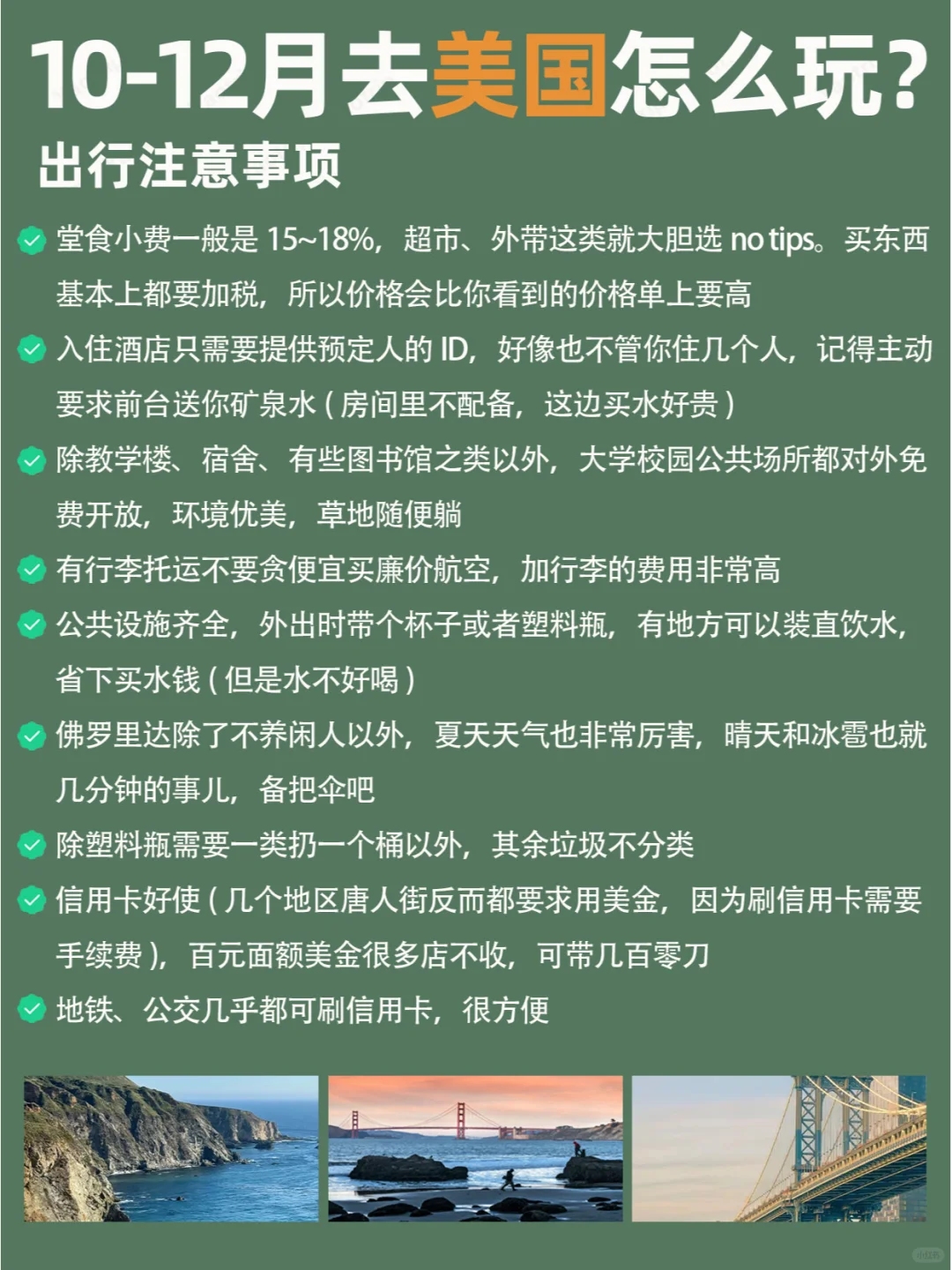 10-12月去美国怎么玩？
出行注意事项

堂食小费一般是 15~18%，超市、外带这类就大胆选 no tips。买东西基本上都要加税，所以价格会比你看到的价格单上要高

入住酒店只需要提供预定人的 ID，好像也不管你住几个人，记得主动要求前台送你矿泉水（房间里不配备，这边买水好贵）

除教学楼、宿舍、有些图书馆之类以外，大学校园公共场所都对外免费开放，环境优美，草地随便躺

有行李托运不要贪便宜买廉价航空，加行李的费用非常高

公共设施齐全，外出时带个杯子或者塑料瓶，有地方可以装直饮水，省下买水钱（但是水不好喝）

佛罗里达除了不养闲人以外，夏天天气也非常厉害，晴天和冰雹也就几分钟的事儿，备把伞吧

除塑料瓶需要一类扔一个桶以外，其余垃圾不分类

信用卡好使（几个地区唐人街反而都要求用美金，因为刷信用卡需要手续费），百元面额美金很多店不收，可带几百零刀

地铁、公交几乎都可刷信用卡，很方便